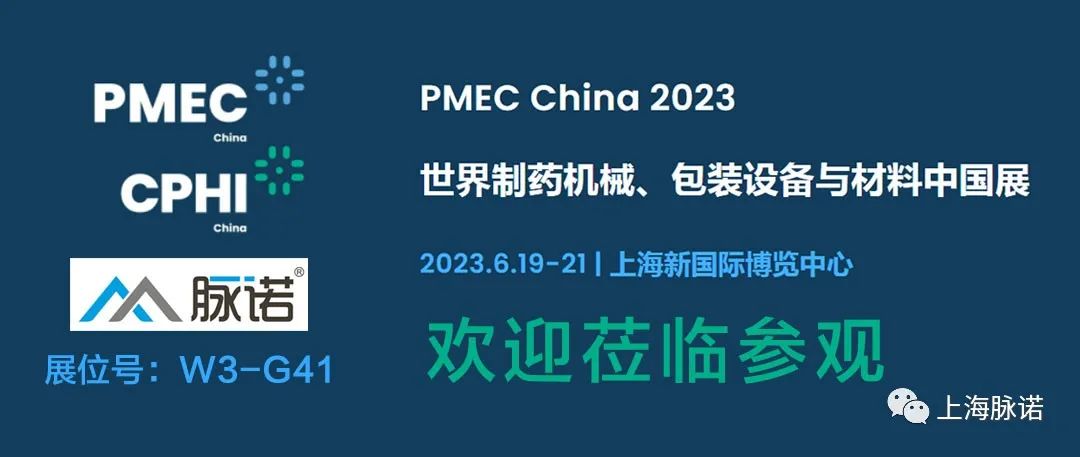 PMEC
China
CPHI
China
脉诺®
展位号：W3-G41

PMEC China 2023
世界制药机械、包装设备与材料中国展
2023.6.19-21 | 上海新国际博览中心
欢迎莅临参观

上海脉诺